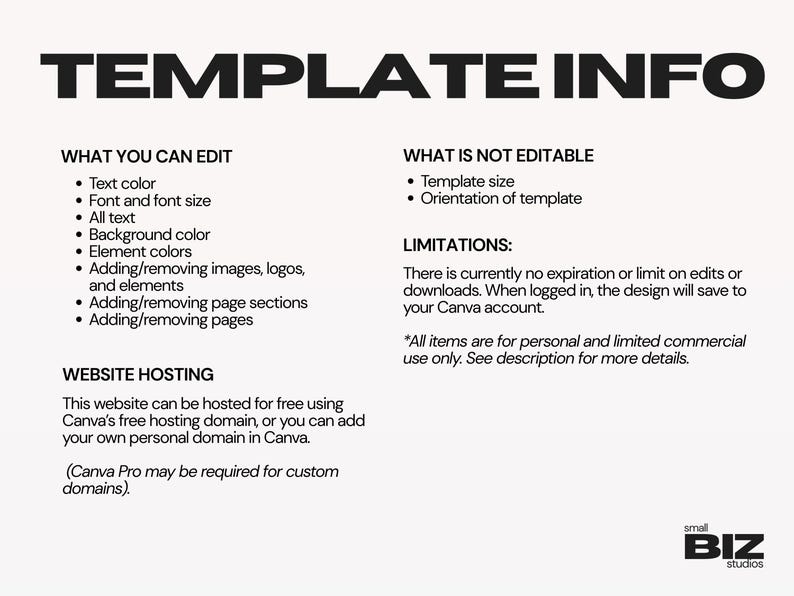 TEMPLATE INFO

WHAT YOU CAN EDIT

• Text color
• Font and font size
• All text
• Background color
• Element colors
• Adding/removing images, logos, and elements
• Adding/removing page sections
• Adding/removing pages

WEBSITE HOSTING

This website can be hosted for free using Canva's free hosting domain, or you can add your own personal domain in Canva.

(Canva Pro may be required for custom domains).

WHAT IS NOT EDITABLE

• Template size
• Orientation of template

LIMITATIONS:

There is currently no expiration or limit on edits or downloads. When logged in, the design will save to your Canva account.

*All items are for personal and limited commercial use only. See description for more details.

small
BIZ
studios